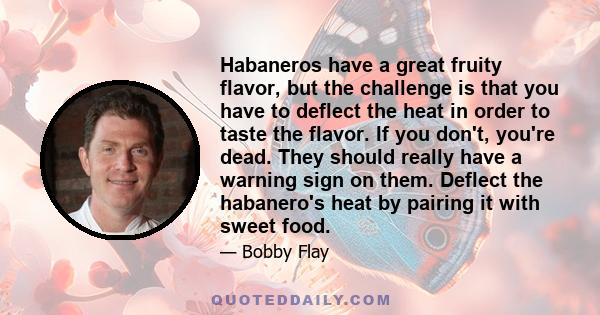 Habaneros have a great fruity flavor, but the challenge is that you have to deflect the heat in order to taste the flavor. If you don't, you're dead. They should really have a warning sign on them. Deflect the habanero's heat by pairing it with sweet food.

— Bobby Flay

QUOTEDDAILY.COM